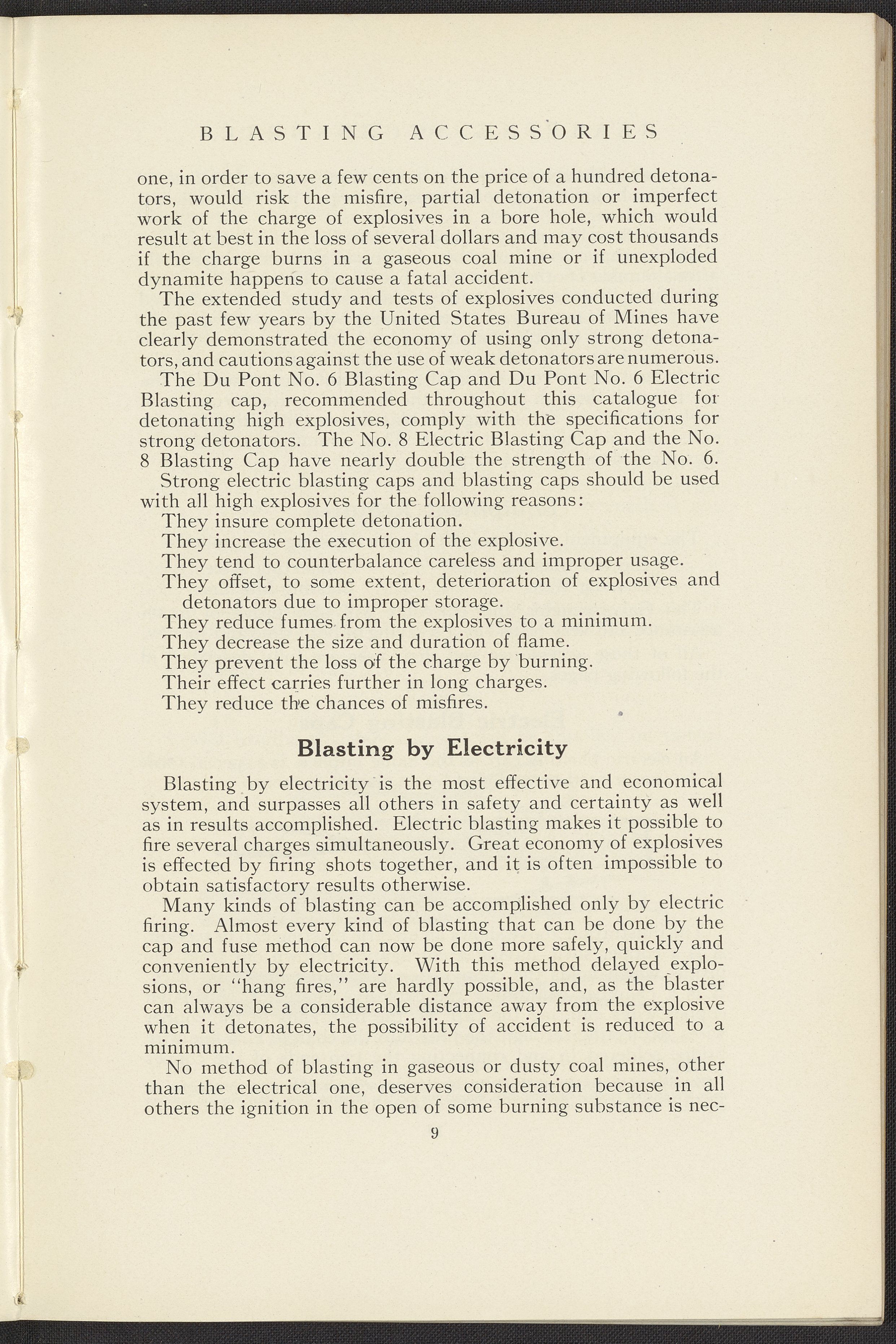 BLASTING ACCESSORIES

one, in order to save a few cents on the price of a hundred detonators, would risk the misfire, partial detonation or imperfect work of the charge of explosives in a bore hole, which would result at best in the loss of several dollars and may cost thousands if the charge burns in a gaseous coal mine or if unexploded dynamite happens to cause a fatal accident.

The extended study and tests of explosives conducted during the past few years by the United States Bureau of Mines have clearly demonstrated the economy of using only strong detonators, and cautions against the use of weak detonators are numerous.

The Du Pont No. 6 Blasting Cap and Du Pont No. 6 Electric Blasting cap, recommended throughout this catalogue for detonating high explosives, comply with the specifications for strong detonators. The No. 8 Electric Blasting Cap and the No. 8 Blasting Cap have nearly double the strength of the No. 6.

Strong electric blasting caps and blasting caps should be used with all high explosives for the following reasons:

They insure complete detonation.
They increase the execution of the explosive.
They tend to counterbalance careless and improper usage.
They offset, to some extent, deterioration of explosives and detonators due to improper storage.
They reduce fumes from the explosives to a minimum.
They decrease the size and duration of flame.
They prevent the loss of the charge by burning.
Their effect carries further in long charges.
They reduce the chances of misfires.

Blasting by Electricity

Blasting by electricity is the most effective and economical system, and surpasses all others in safety and certainty as well as in results accomplished. Electric blasting makes it possible to fire several charges simultaneously. Great economy of explosives is effected by firing shots together, and it is often impossible to obtain satisfactory results otherwise.

Many kinds of blasting can be accomplished only by electric firing. Almost every kind of blasting that can be done by the cap and fuse method can now be done more safely, quickly and conveniently by electricity. With this method delayed explosions, or "hang fires," are hardly possible, and, as the blaster can always be a considerable distance away from the explosive when it detonates, the possibility of accident is reduced to a minimum.

No method of blasting in gaseous or dusty coal mines, other than the electrical one, deserves consideration because in all others the ignition in the open of some burning substance is nec-

9